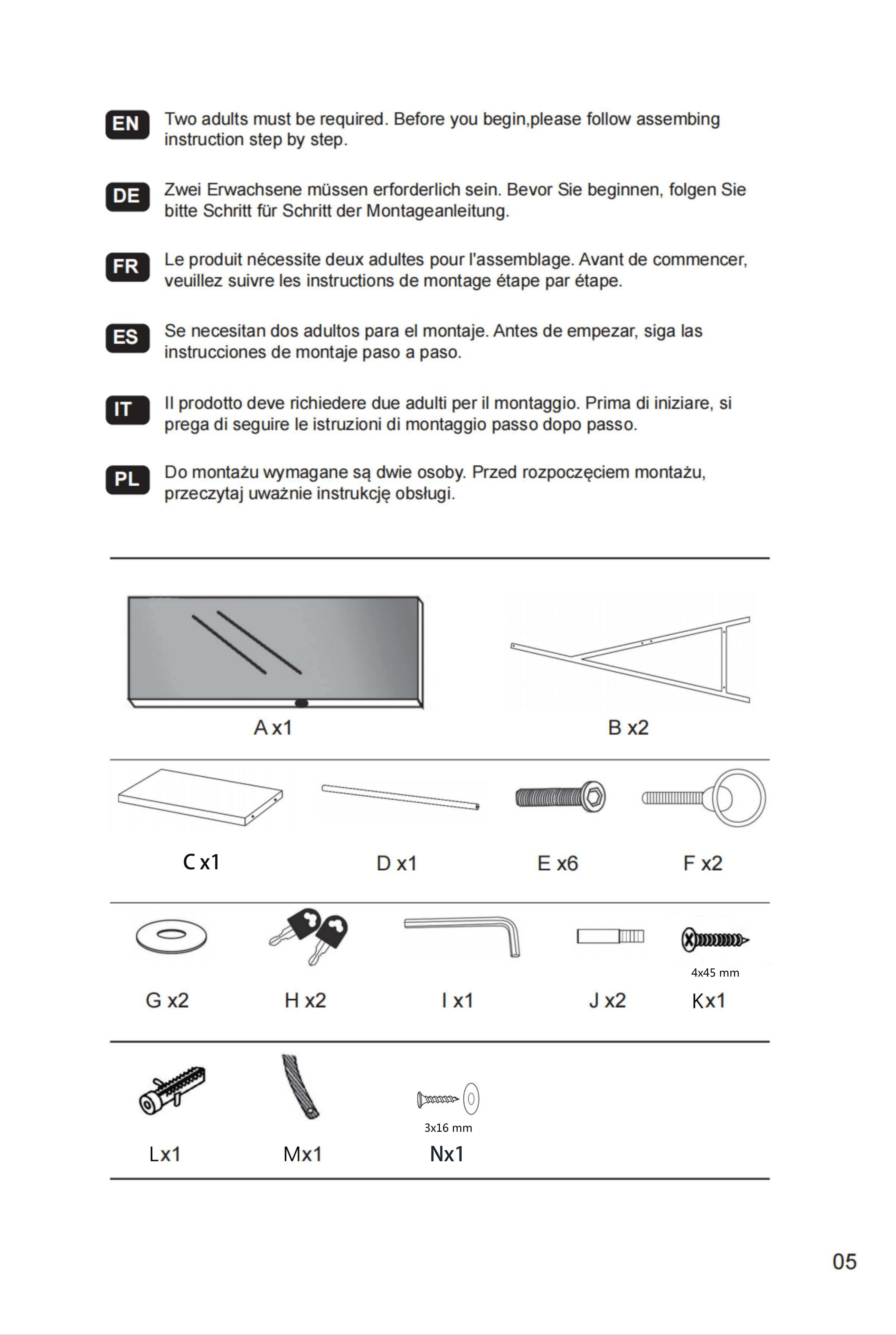 EN Two adults must be required. Before you begin,please follow assembing instruction step by step.

DE Zwei Erwachsene müssen erforderlich sein. Bevor Sie beginnen, folgen Sie bitte Schritt für Schritt der Montageanleitung.

FR Le produit nécessite deux adultes pour l'assemblage. Avant de commencer, veuillez suivre les instructions de montage étape par étape.

ES Se necesitan dos adultos para el montaje. Antes de empezar, siga las instrucciones de montaje paso a paso.

IT Il prodotto deve richiedere due adulti per il montaggio. Prima di iniziare, si prega di seguire le istruzioni di montaggio passo dopo passo.

PL Do montażu wymagane są dwie osoby. Przed rozpoczęciem montażu, przeczytaj uważnie instrukcję obsługi.

A x1

B x2

C x1

D x1

E x6

F x2

G x2

H x2

I x1

J x2

4x45 mm
Kx1

Lx1

Mx1

3x16 mm
Nx1

05